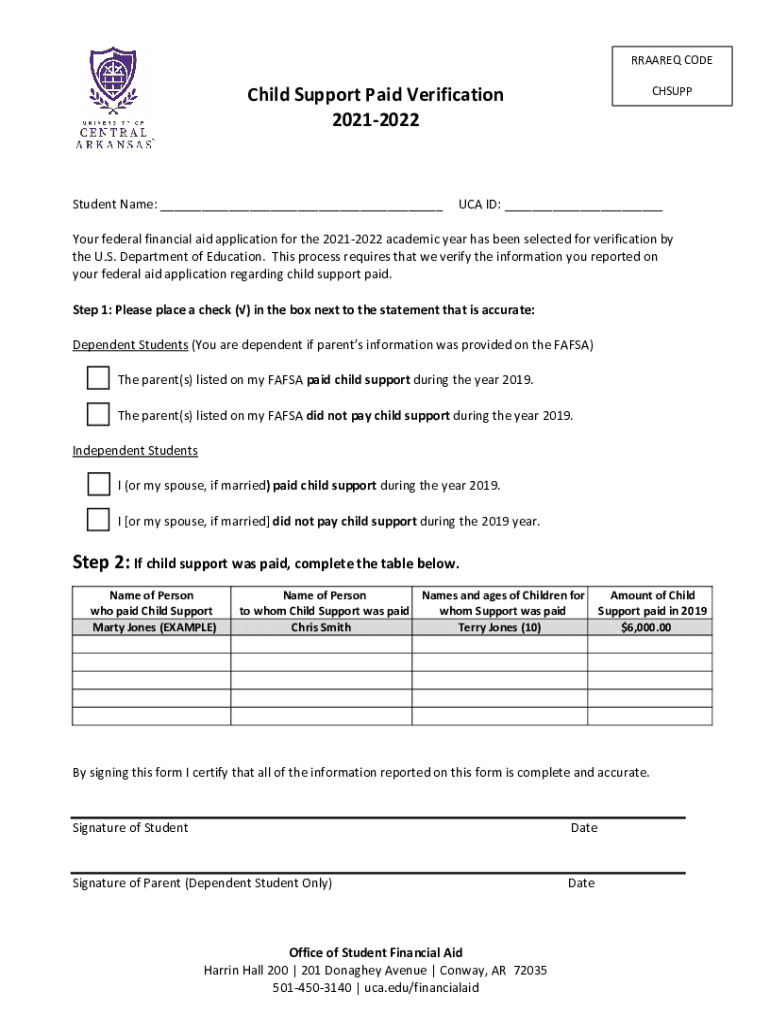 UNIVERSITY OF CENTRAL ARKANSAS

RRAAREQ CODE

CHSUPP

Child Support Paid Verification
2021-2022

Student Name: ________________________________________ UCA ID: ______________________

Your federal financial aid application for the 2021-2022 academic year has been selected for verification by the U.S. Department of Education. This process requires that we verify the information you reported on your federal aid application regarding child support paid.

Step 1: Please place a check (√) in the box next to the statement that is accurate:

Dependent Students (You are dependent if parent's information was provided on the FAFSA)

The parent(s) listed on my FAFSA paid child support during the year 2019.

The parent(s) listed on my FAFSA did not pay child support during the year 2019.

Independent Students

I (or my spouse, if married) paid child support during the year 2019.

I [or my spouse, if married] did not pay child support during the 2019 year.

Step 2: If child support was paid, complete the table below.

| Name of Person who paid Child Support | Name of Person to whom Child Support was paid | Names and ages of Children for whom Support was paid | Amount of Child Support paid in 2019 |
|---|---|---|---|
| Marty Jones (EXAMPLE) | Chris Smith | Terry Jones (10) | $6,000.00 |
| | | | |
| | | | |
| | | | |
| | | | |
| | | | |

By signing this form I certify that all of the information reported on this form is complete and accurate.

Signature of Student Date

Signature of Parent (Dependent Student Only) Date

Office of Student Financial Aid
Harrin Hall 200 | 201 Donaghey Avenue | Conway, AR 72035
501-450-3140 | uca.edu/financialaid